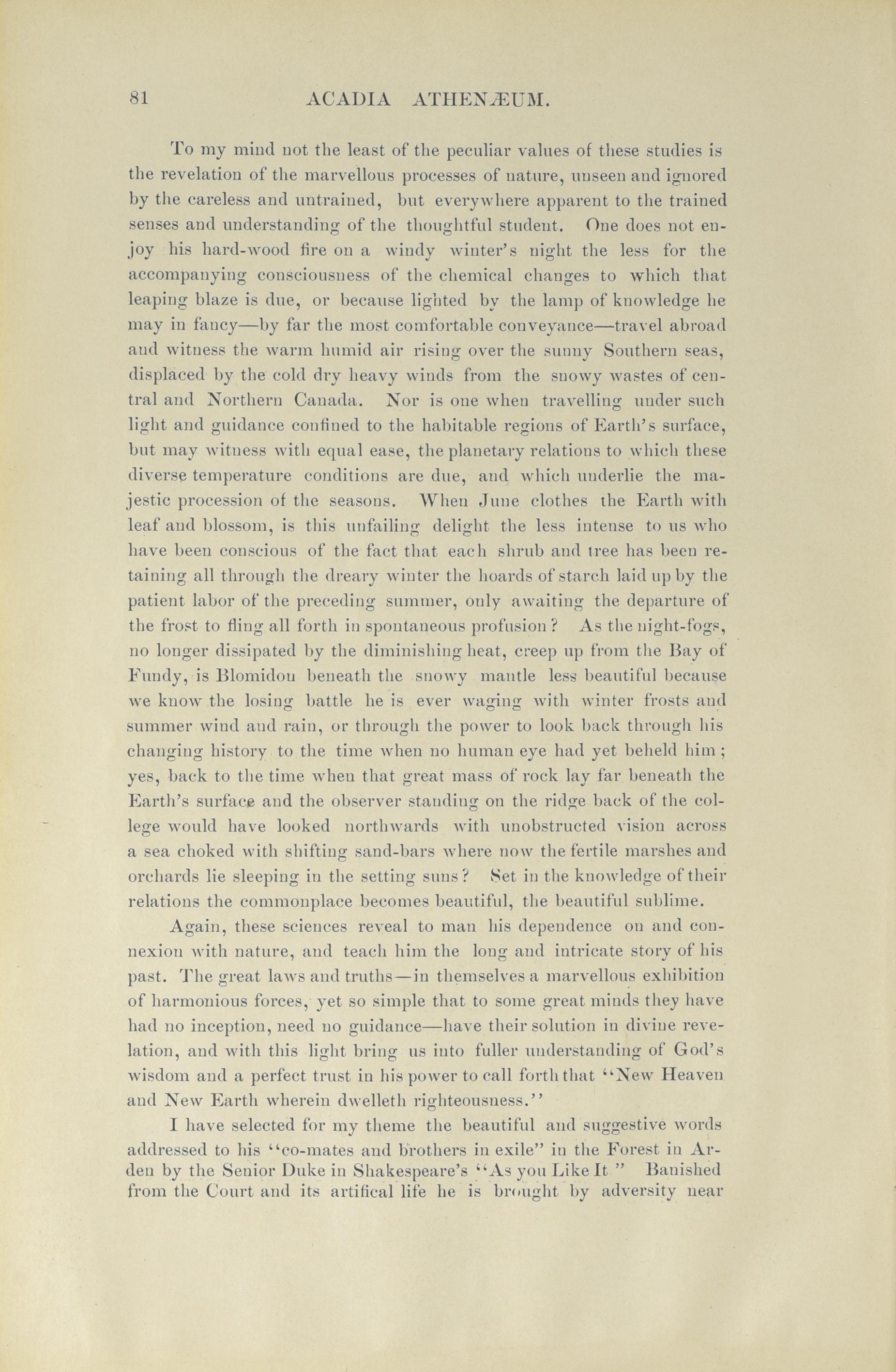 81 ACADIA ATHENÆUM.

To my mind not the least of the peculiar values of these studies is the revelation of the marvellous processes of nature, unseen and ignored by the careless and untrained, but everywhere apparent to the trained senses and understanding of the thoughtful student. One does not enjoy his hard-wood fire on a windy winter's night the less for the accompanying consciousness of the chemical changes to which that leaping blaze is due, or because lighted by the lamp of knowledge he may in fancy—by far the most comfortable conveyance—travel abroad and witness the warm humid air rising over the sunny Southern seas, displaced by the cold dry heavy winds from the snowy wastes of central and Northern Canada. Nor is one when travelling under such light and guidance confined to the habitable regions of Earth's surface, but may witness with equal ease, the planetary relations to which these diverse temperature conditions are due, and which underlie the majestic procession of the seasons. When June clothes the Earth with leaf and blossom, is this unfailing delight the less intense to us who have been conscious of the fact that each shrub and tree has been retaining all through the dreary winter the hoards of starch laid up by the patient labor of the preceding summer, only awaiting the departure of the frost to fling all forth in spontaneous profusion? As the night-fogs, no longer dissipated by the diminishing heat, creep up from the Bay of Fundy, is Blomidon beneath the snowy mantle less beautiful because we know the losing battle he is ever waging with winter frosts and summer wind and rain, or through the power to look back through his changing history to the time when no human eye had yet beheld him; yes, back to the time when that great mass of rock lay far beneath the Earth's surface and the observer standing on the ridge back of the college would have looked northwards with unobstructed vision across a sea choked with shifting sand-bars where now the fertile marshes and orchards lie sleeping in the setting suns? Set in the knowledge of their relations the commonplace becomes beautiful, the beautiful sublime.

Again, these sciences reveal to man his dependence on and connexion with nature, and teach him the long and intricate story of his past. The great laws and truths—in themselves a marvellous exhibition of harmonious forces, yet so simple that to some great minds they have had no inception, need no guidance—have their solution in divine revelation, and with this light bring us into fuller understanding of God's wisdom and a perfect trust in his power to call forth that "New Heaven and New Earth wherein dwelleth righteousness."

I have selected for my theme the beautiful and suggestive words addressed to his "co-mates and brothers in exile" in the Forest in Arden by the Senior Duke in Shakespeare's "As you Like It" Banished from the Court and its artifical life he is brought by adversity near